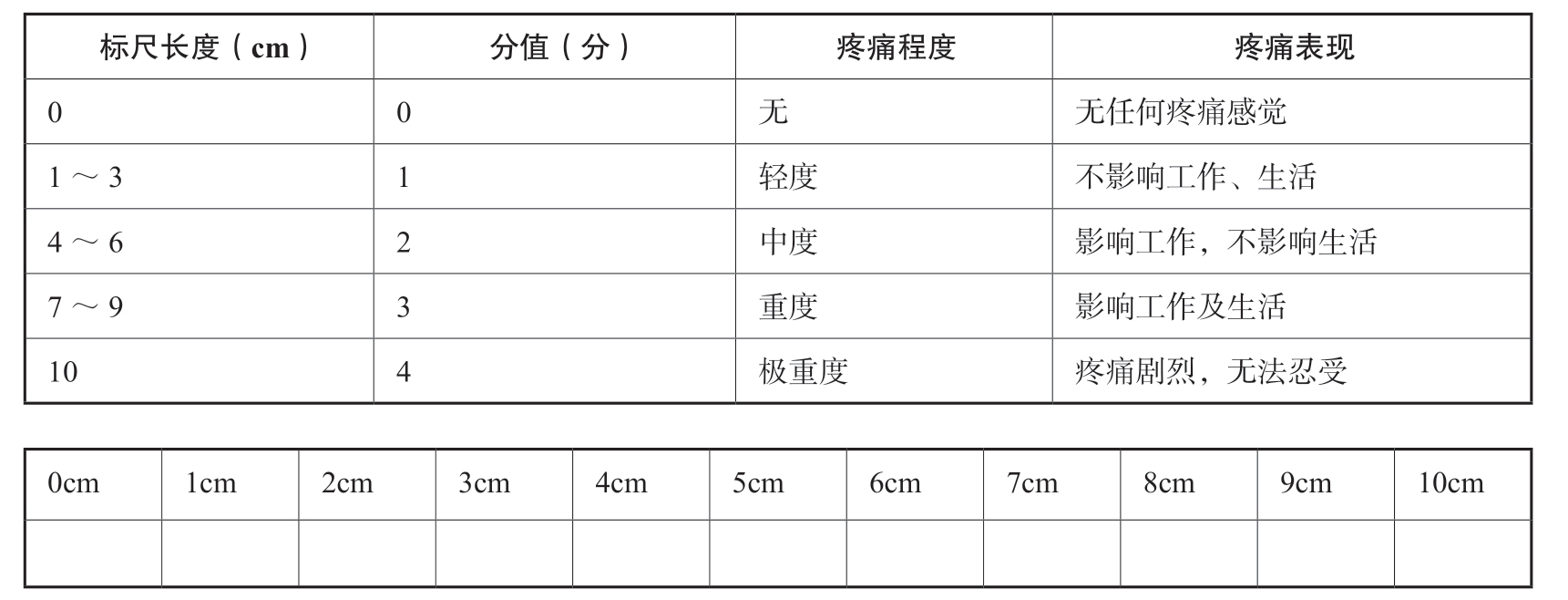 | 标尺长度（cm） | 分值（分） | 疼痛程度 | 疼痛表现 |
|---|---|---|---|
| 0 | 0 | 无 | 无任何疼痛感觉 |
| 1～3 | 1 | 轻度 | 不影响工作、生活 |
| 4～6 | 2 | 中度 | 影响工作，不影响生活 |
| 7～9 | 3 | 重度 | 影响工作及生活 |
| 10 | 4 | 极重度 | 疼痛剧烈，无法忍受 |

| 0cm | 1cm | 2cm | 3cm | 4cm | 5cm | 6cm | 7cm | 8cm | 9cm | 10cm |
|---|---|---|---|---|---|---|---|---|---|---|
|  |  |  |  |  |  |  |  |  |  |  |